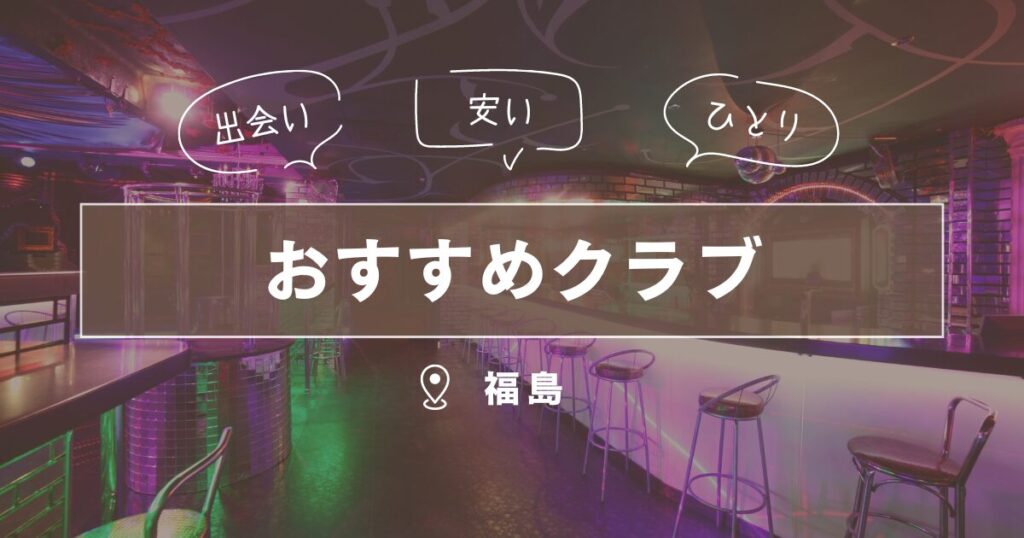 出会い

安い

ひとり

おすすめクラブ

福島